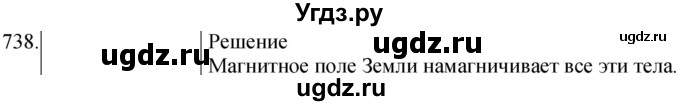 Угдз.ру

738. ugdz.ru Решение ugdz.ru ugdz.ru

Магнитное поле Земли намагничивает все эти тела.

ugdz.ru